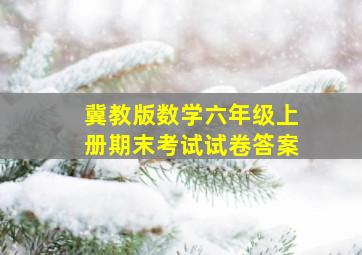 冀教版数学六年级上册期末考试试卷答案